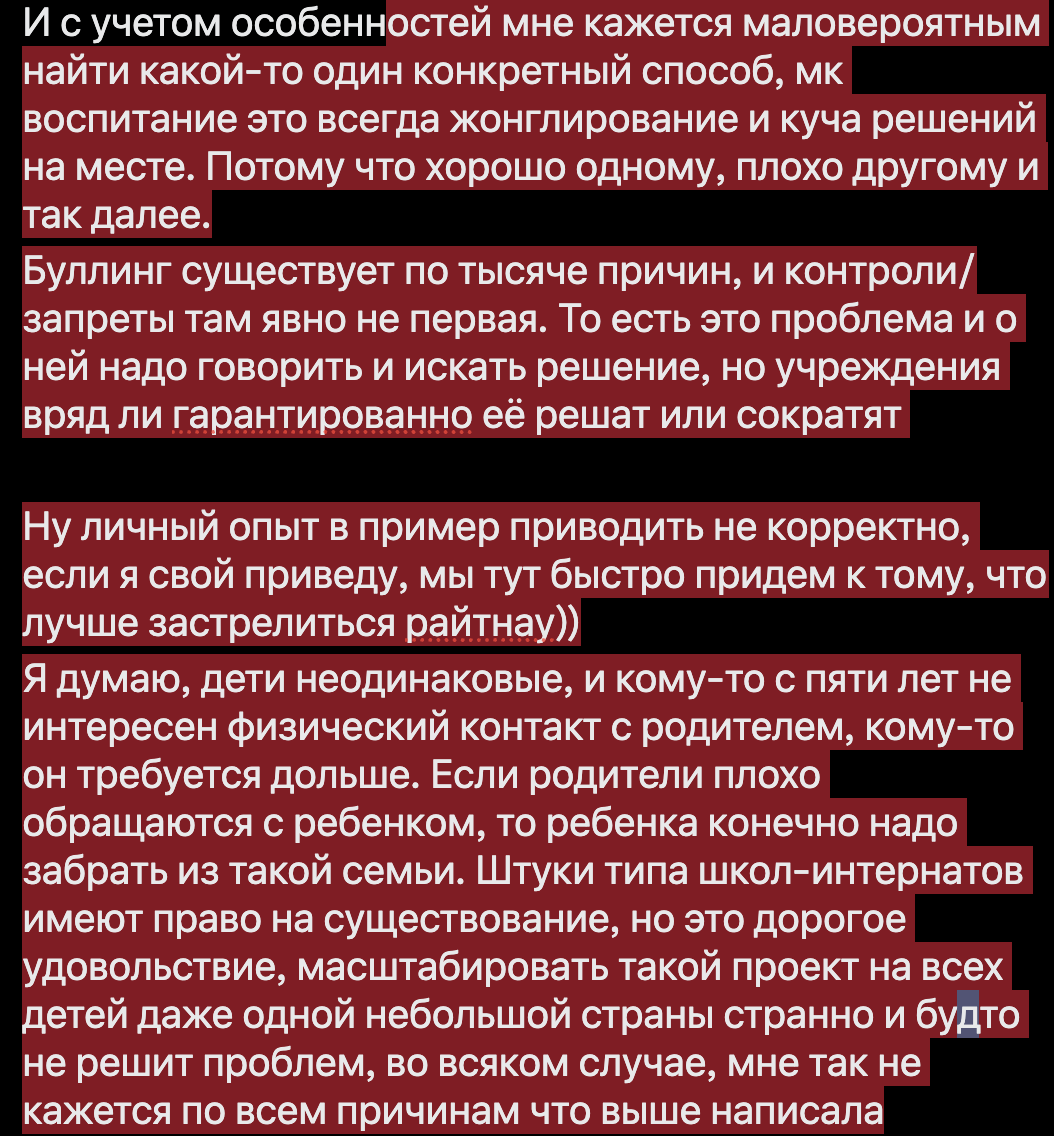 И с учетом особенностей мне кажется маловероятным найти какой-то один конкретный способ, мк воспитание это всегда жонглирование и куча решений на месте. Потому что хорошо одному, плохо другому и так далее.
Буллинг существует по тысяче причин, и контроли/запреты там явно не первая. То есть это проблема и о ней надо говорить и искать решение, но учреждения вряд ли гарантированно её решат или сократят

Ну личный опыт в пример приводить не корректно, если я свой приведу, мы тут быстро придем к тому, что лучше застрелиться райтнау))
Я думаю, дети неодинаковые, и кому-то с пяти лет не интересен физический контакт с родителем, кому-то он требуется дольше. Если родители плохо обращаются с ребенком, то ребенка конечно надо забрать из такой семьи. Штуки типа школ-интернатов имеют право на существование, но это дорогое удовольствие, масштабировать такой проект на всех детей даже одной небольшой страны странно и будто не решит проблем, во всяком случае, мне так не кажется по всем причинам что выше написала